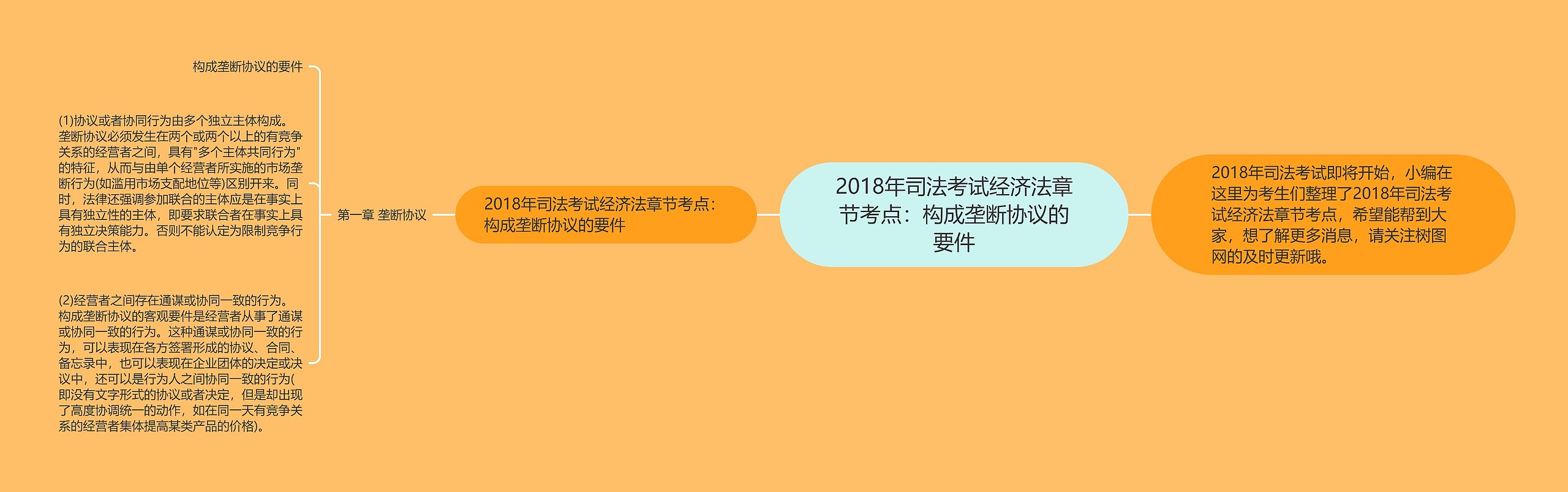 构成垄断协议的要件

(1)协议或者协同行为由多个独立主体构成。垄断协议必须发生在两个或两个以上的有竞争关系的经营者之间，具有"多个主体共同行为"的特征，从而与由单个经营者所实施的市场垄断行为(如滥用市场支配地位等)区别开来。同时，法律还强调参加联合的主体应是在事实上具有独立性的主体，即要求联合者在事实上具有独立决策能力。否则不能认定为限制竞争行为的联合主体。

(2)经营者之间存在通谋或协同一致的行为。构成垄断协议的客观要件是经营者从事了通谋或协同一致的行为。这种通谋或协同一致的行为，可以表现在各方签署形成的协议、合同、备忘录中，也可以表现在企业团体的决定或决议中，还可以是行为人之间协同一致的行为(即没有文字形式的协议或者决定，但是却出现了高度协调统一的动作，如在同一天有竞争关系的经营者集体提高某类产品的价格)。

第一章 垄断协议

2018年司法考试经济法章节考点：构成垄断协议的要件

2018年司法考试经济法章节考点：构成垄断协议的要件

2018年司法考试即将开始，小编在这里为考生们整理了2018年司法考试经济法章节考点，希望能帮到大家，想了解更多消息，请关注树图网的及时更新哦。